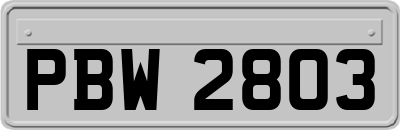 PBW 2803